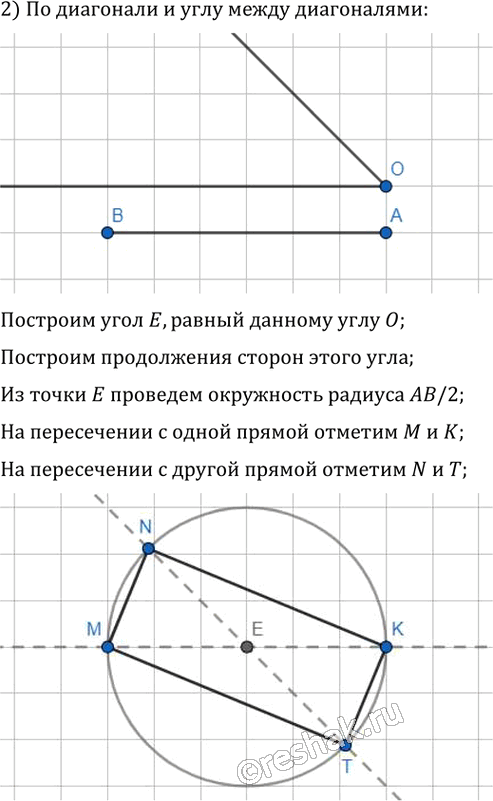 2) По диагонали и углу между диагоналями:

O

B

A

Построим угол $E$, равный данному углу $O$;

Построим продолжения сторон этого угла;

Из точки $E$ проведем окружность радиуса $AB/2$;

На пересечении с одной прямой отметим $M$ и $K$;

На пересечении с другой прямой отметим $N$ и $T$;

N

M

E

K

T

©reshak.ru